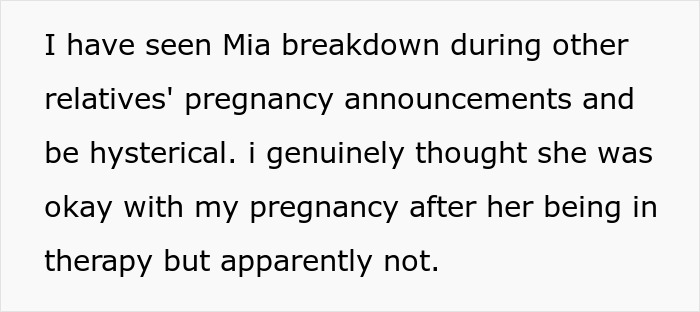 I have seen Mia breakdown during other relatives' pregnancy announcements and be hysterical. i genuinely thought she was okay with my pregnancy after her being in therapy but apparently not.